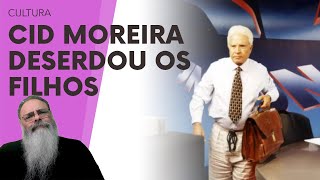 CULTURA

CID MOREIRA DESERDOU OS FILHOS